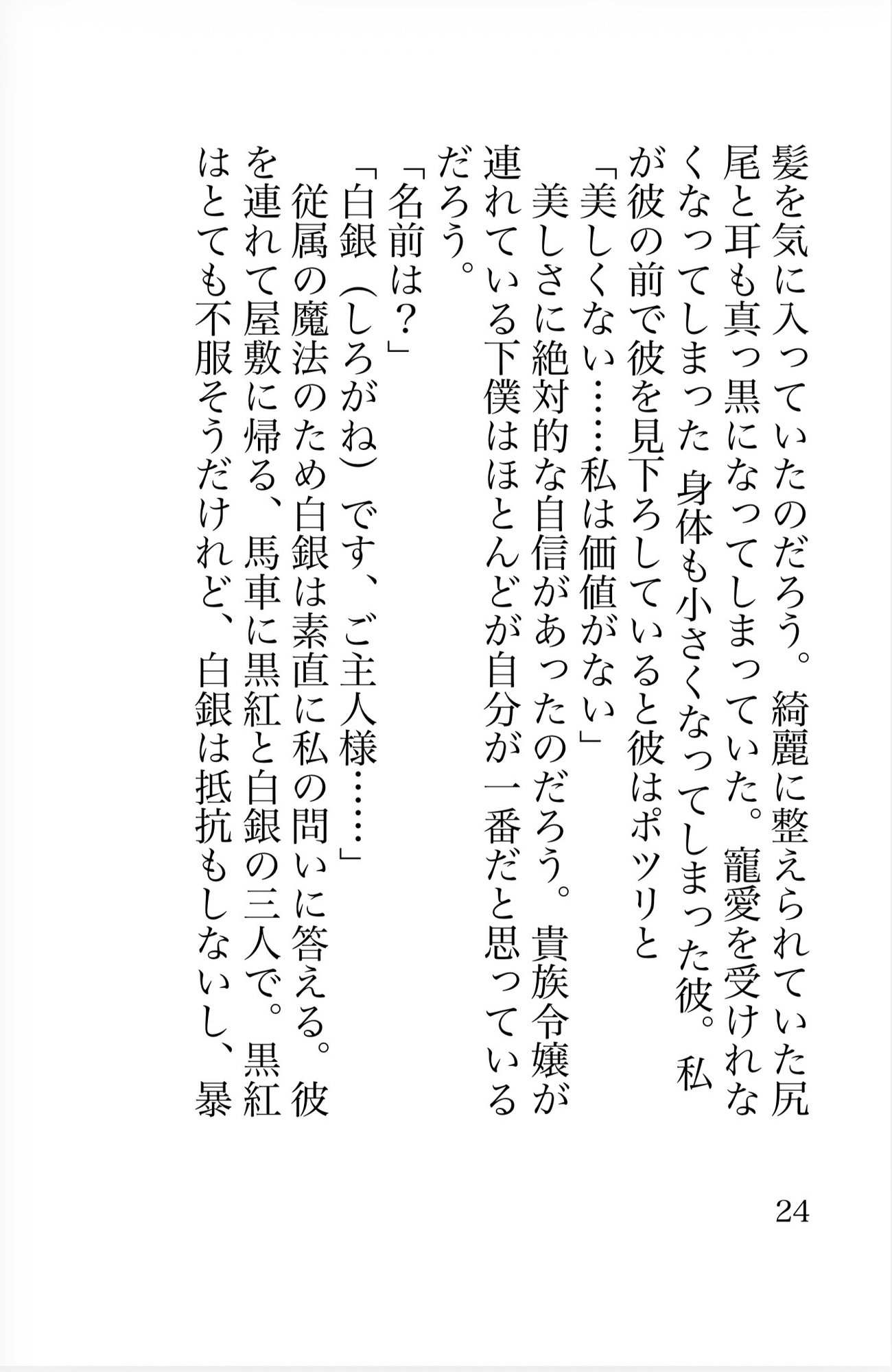 髪を気に入っていたのだろう。綺麗に整えられていた尻尾と耳も真っ黒になってしまっていた。寵愛を受けれなくなってしまった 身体も小さくなってしまった彼。私が彼の前で彼を見下ろしていると彼はポツリと

「美しくない……私は価値がない」

美しさに絶対的な自信があったのだろう。貴族令嬢が連れている下僕はほとんどが自分が一番だと思っているだろう。

「名前は？」

「白銀（しろがね）です、ご主人様……」

従属の魔法のため白銀は素直に私の問いに答える。彼を連れて屋敷に帰る、馬車に黒紅と白銀の三人で。黒紅はとても不服そうだけれど、白銀は抵抗もしないし、暴

24